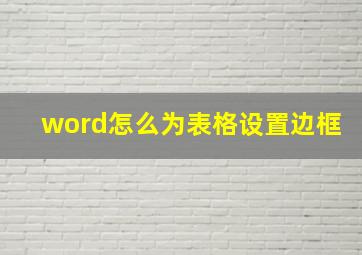 word怎么为表格设置边框